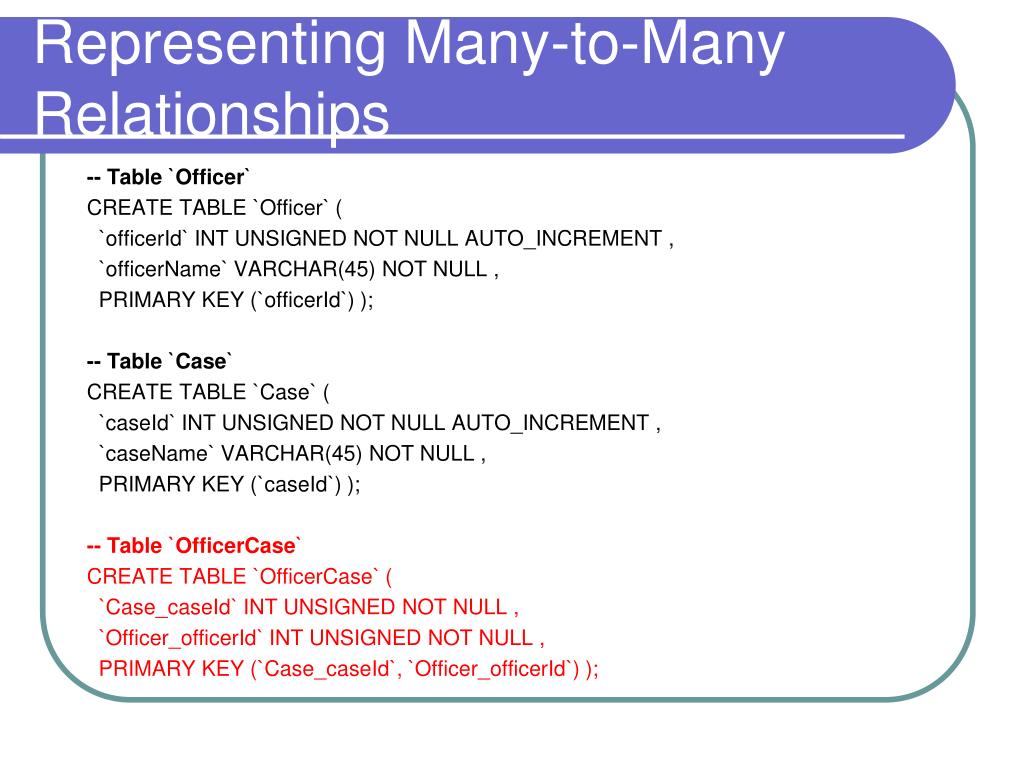 Representing Many-to-Many Relationships

-- Table `Officer`
CREATE TABLE `Officer` (
`officerId` INT UNSIGNED NOT NULL AUTO_INCREMENT ,
`officerName` VARCHAR(45) NOT NULL ,
PRIMARY KEY (`officerId`) );

-- Table `Case`
CREATE TABLE `Case` (
`caseId` INT UNSIGNED NOT NULL AUTO_INCREMENT ,
`caseName` VARCHAR(45) NOT NULL ,
PRIMARY KEY (`caseId`) );

-- Table `OfficerCase`
CREATE TABLE `OfficerCase` (
`Case_caseId` INT UNSIGNED NOT NULL ,
`Officer_officerId` INT UNSIGNED NOT NULL ,
PRIMARY KEY (`Case_caseId`, `Officer_officerId`) );